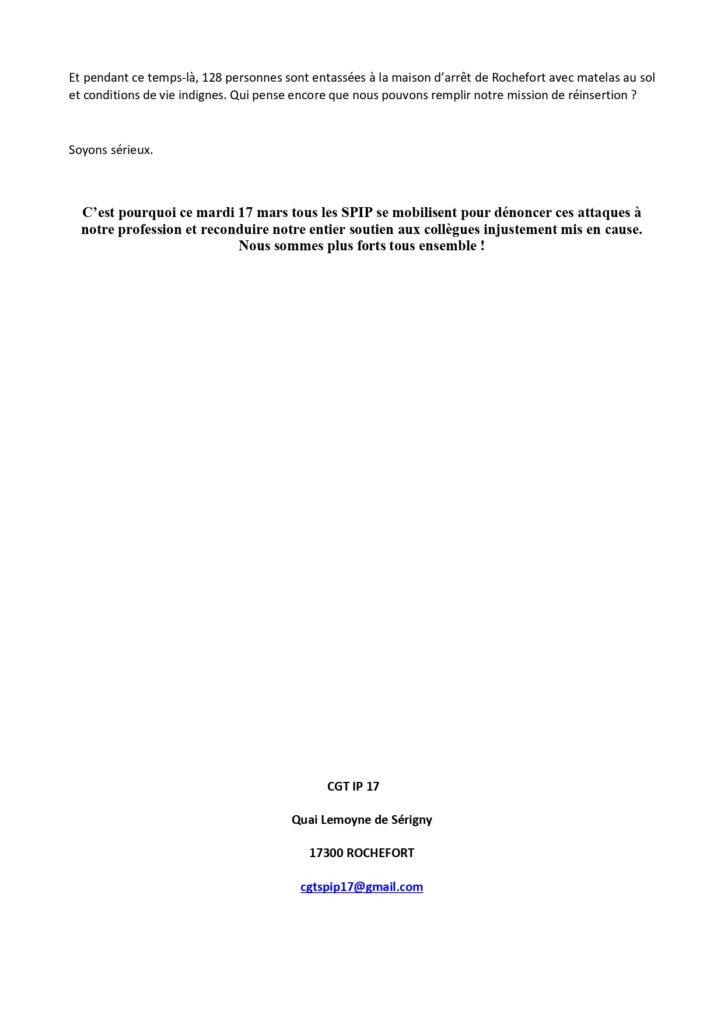 Et pendant ce temps-là, 128 personnes sont entassées à la maison d'arrêt de Rochefort avec matelas au sol et conditions de vie indignes. Qui pense encore que nous pouvons remplir notre mission de réinsertion ?

Soyons sérieux.

C'est pourquoi ce mardi 17 mars tous les SPIP se mobilisent pour dénoncer ces attaques à notre profession et reconduire notre entier soutien aux collègues injustement mis en cause. Nous sommes plus forts tous ensemble !

CGT IP 17

Quai Lemoyne de Sérigny

17300 ROCHEFORT

cgtspip17@gmail.com